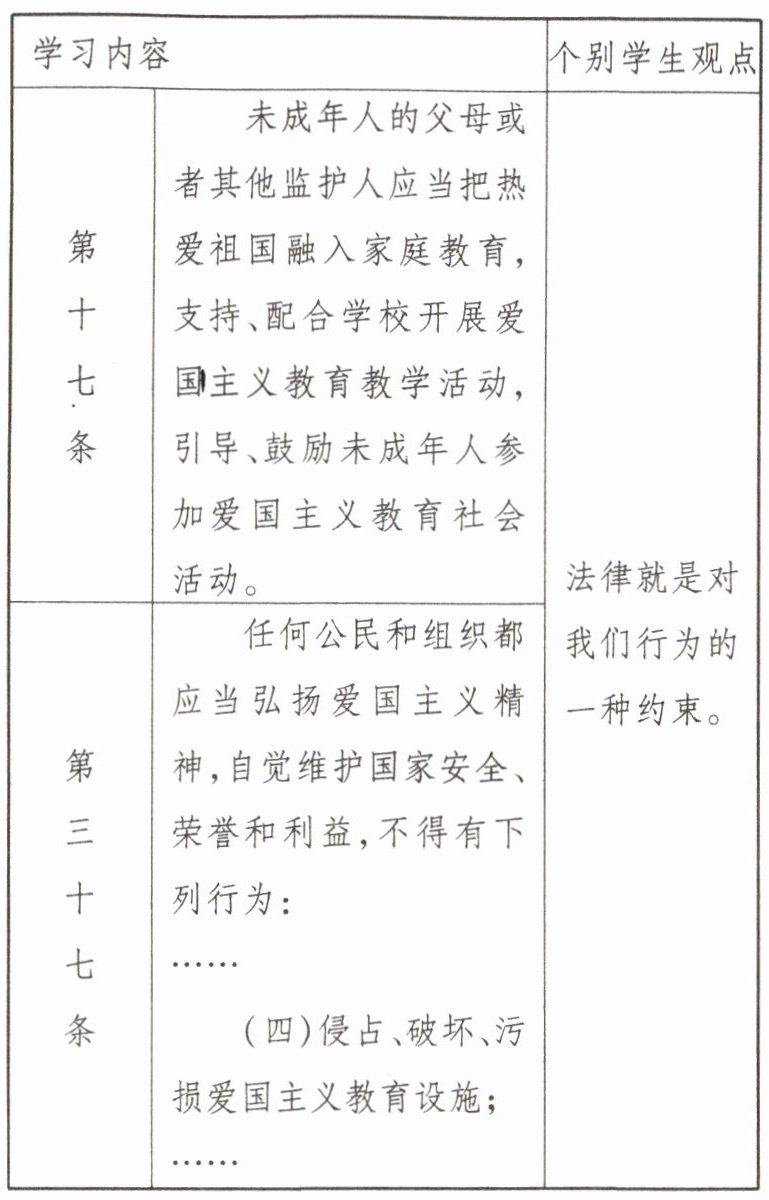 | 学习内容 | | 个别学生观点 |
|---|---|---|
| 第十七条 | 未成年人的父母或者其他监护人应当把热爱祖国融入家庭教育，支持、配合学校开展爱国主义教育教学活动，引导、鼓励未成年人参加爱国主义教育社会活动。 | 法律就是对我们行为的一种约束。 |
| 第三十七条 | 任何公民和组织都应当弘扬爱国主义精神，自觉维护国家安全、荣誉和利益，不得有下列行为：<br>……<br>（四）侵占、破坏、污损爱国主义教育设施；<br>…… | |